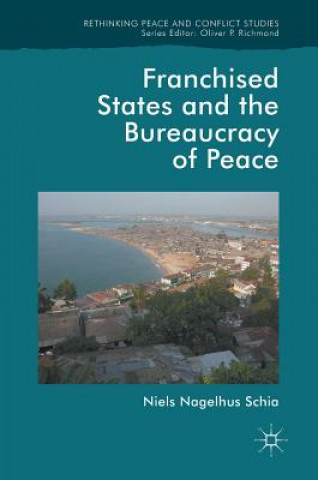 RETHINKING PEACE AND CONFLICT STUDIES
Series Editor: Oliver P. Richmond

Franchised States and the Bureaucracy of Peace

Niels Nagelhus Schia